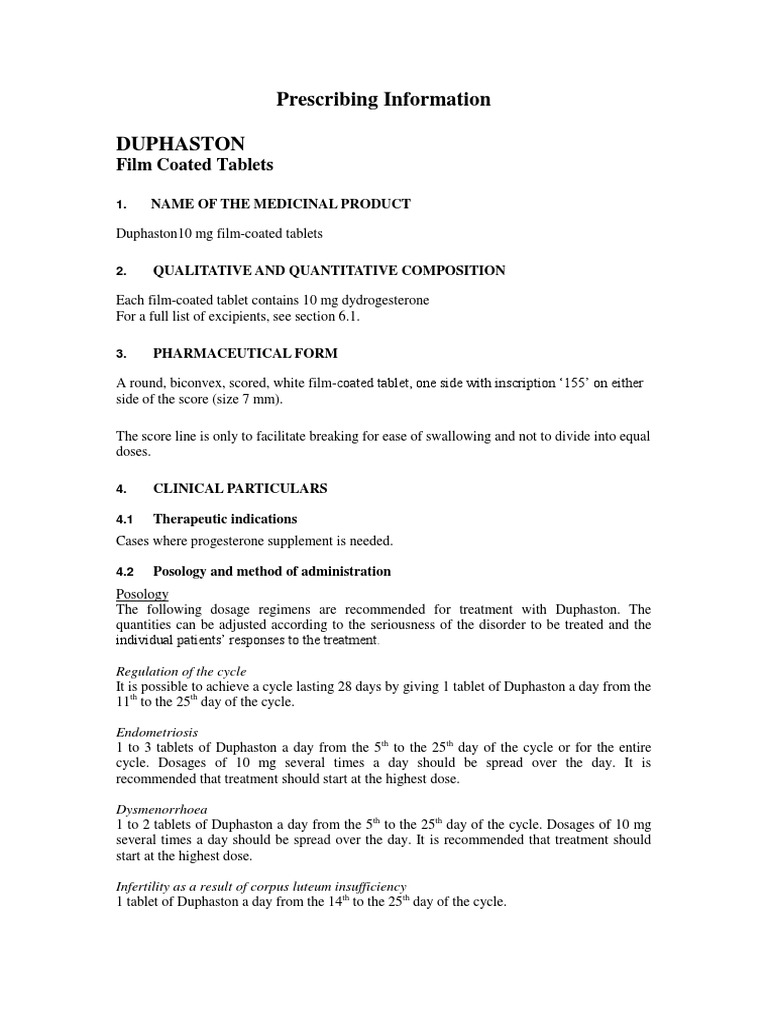 Prescribing Information

DUPHASTON
Film Coated Tablets

1. NAME OF THE MEDICINAL PRODUCT

Duphaston10 mg film-coated tablets

2. QUALITATIVE AND QUANTITATIVE COMPOSITION

Each film-coated tablet contains 10 mg dydrogesterone
For a full list of excipients, see section 6.1.

3. PHARMACEUTICAL FORM

A round, biconvex, scored, white film-coated tablet, one side with inscription '155' on either side of the score (size 7 mm).

The score line is only to facilitate breaking for ease of swallowing and not to divide into equal doses.

4. CLINICAL PARTICULARS

4.1 Therapeutic indications

Cases where progesterone supplement is needed.

4.2 Posology and method of administration

Posology
The following dosage regimens are recommended for treatment with Duphaston. The quantities can be adjusted according to the seriousness of the disorder to be treated and the individual patients' responses to the treatment.

Regulation of the cycle
It is possible to achieve a cycle lasting 28 days by giving 1 tablet of Duphaston a day from the $11^{th}$ to the $25^{th}$ day of the cycle.

Endometriosis
1 to 3 tablets of Duphaston a day from the $5^{th}$ to the $25^{th}$ day of the cycle or for the entire cycle. Dosages of 10 mg several times a day should be spread over the day. It is recommended that treatment should start at the highest dose.

Dysmenorrhoea
1 to 2 tablets of Duphaston a day from the $5^{th}$ to the $25^{th}$ day of the cycle. Dosages of 10 mg several times a day should be spread over the day. It is recommended that treatment should start at the highest dose.

Infertility as a result of corpus luteum insufficiency
1 tablet of Duphaston a day from the $14^{th}$ to the $25^{th}$ day of the cycle.